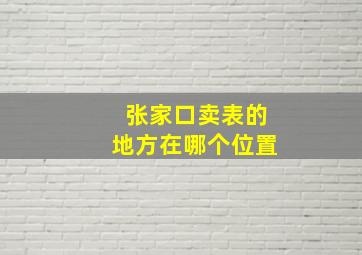 张家口卖表的
地方在哪个位置